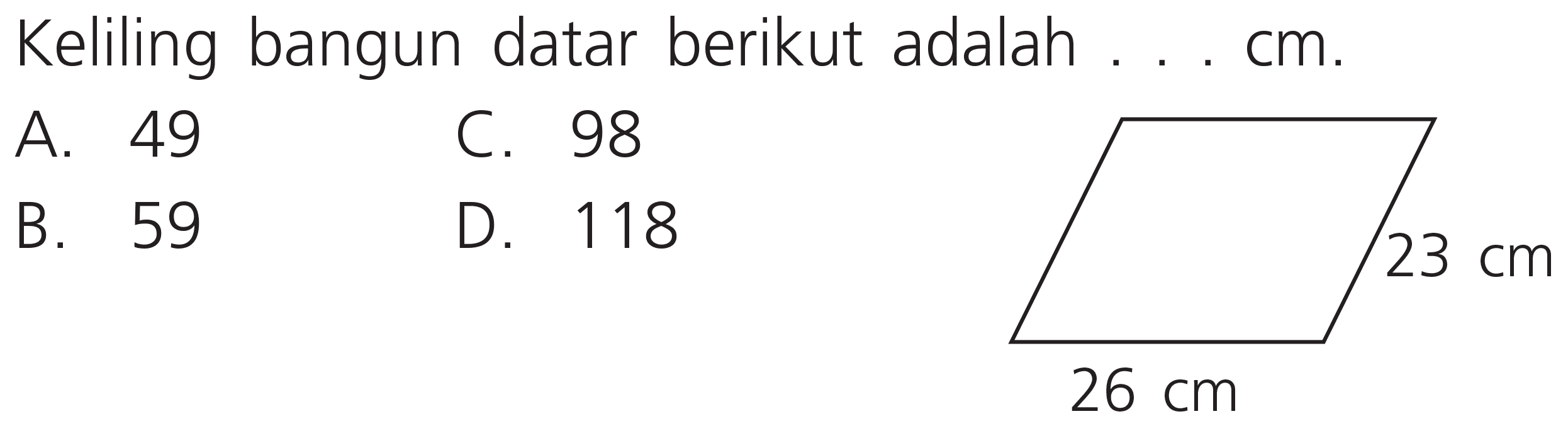 Keliling bangun datar berikut adalah . . . cm.

A. 49
B. 59
C. 98
D. 118

23 cm
26 cm